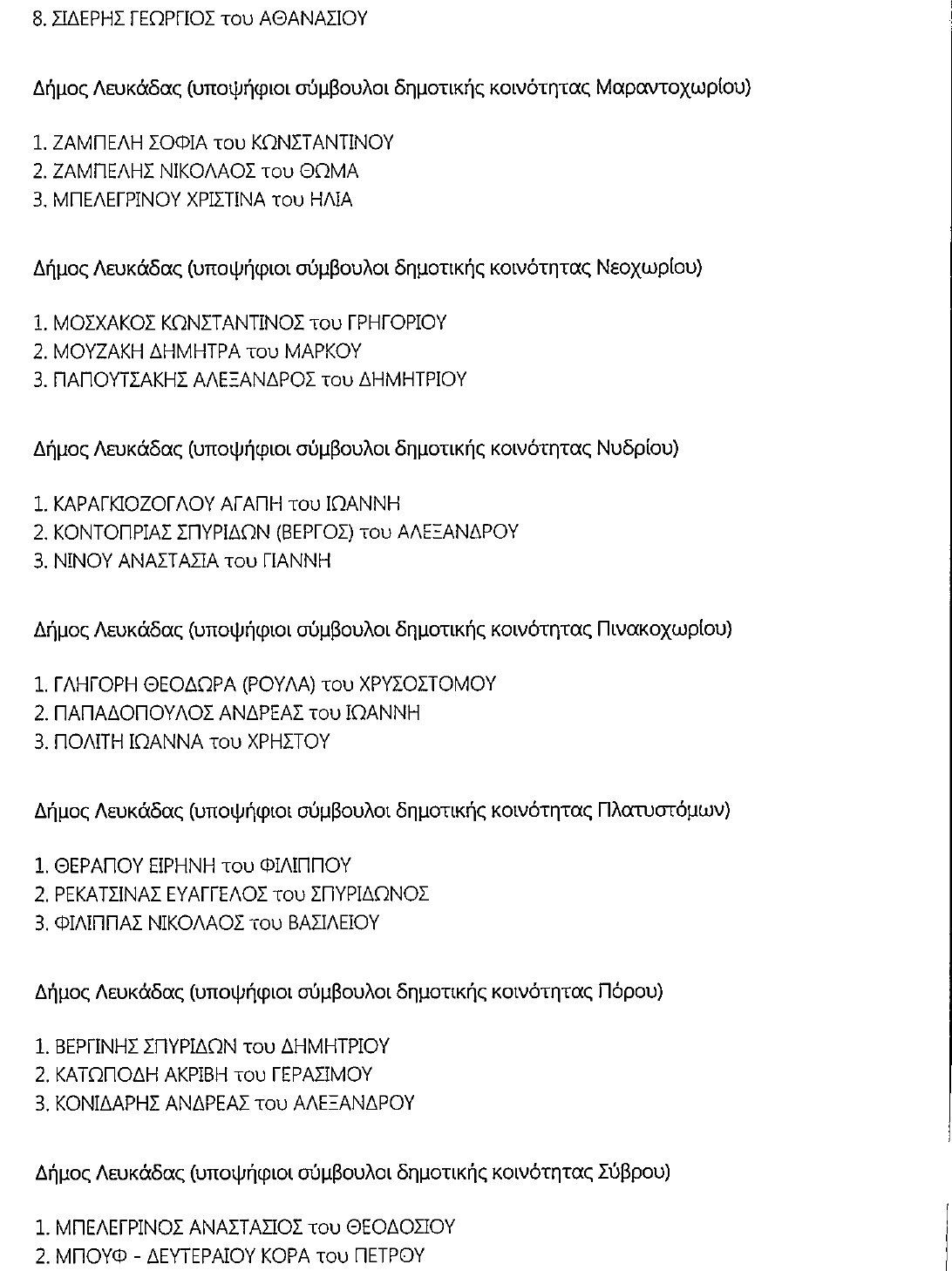 8. ΣΙΔΕΡΗΣ ΓΕΩΡΓΙΟΣ του ΑΘΑΝΑΣΙΟΥ

Δήμος Λευκάδας (υποψήφιοι σύμβουλοι δημοτικής κοινότητας Μαραντοχωρίου)

1. ΖΑΜΠΕΛΗ ΣΟΦΙΑ του ΚΩΝΣΤΑΝΤΙΝΟΥ
2. ΖΑΜΠΕΛΗΣ ΝΙΚΟΛΑΟΣ του ΘΩΜΑ
3. ΜΠΕΛΕΓΡΙΝΟΥ ΧΡΙΣΤΙΝΑ του ΗΛΙΑ

Δήμος Λευκάδας (υποψήφιοι σύμβουλοι δημοτικής κοινότητας Νεοχωρίου)

1. ΜΟΣΧΑΚΟΣ ΚΩΝΣΤΑΝΤΙΝΟΣ του ΓΡΗΓΟΡΙΟΥ
2. ΜΟΥΖΑΚΗ ΔΗΜΗΤΡΑ του ΜΑΡΚΟΥ
3. ΠΑΠΟΥΤΣΑΚΗΣ ΑΛΕΞΑΝΔΡΟΣ του ΔΗΜΗΤΡΙΟΥ

Δήμος Λευκάδας (υποψήφιοι σύμβουλοι δημοτικής κοινότητας Νυδρίου)

1. ΚΑΡΑΓΚΙΟΖΟΓΛΟΥ ΑΓΑΠΗ του ΙΩΑΝΝΗ
2. ΚΟΝΤΟΠΡΙΑΣ ΣΠΥΡΙΔΩΝ (ΒΕΡΓΟΣ) του ΑΛΕΞΑΝΔΡΟΥ
3. ΝΙΝΟΥ ΑΝΑΣΤΑΣΙΑ του ΓΙΑΝΝΗ

Δήμος Λευκάδας (υποψήφιοι σύμβουλοι δημοτικής κοινότητας Πινακοχωρίου)

1. ΓΛΗΓΟΡΗ ΘΕΟΔΩΡΑ (ΡΟΥΛΑ) του ΧΡΥΣΟΣΤΟΜΟΥ
2. ΠΑΠΑΔΟΠΟΥΛΟΣ ΑΝΔΡΕΑΣ του ΙΩΑΝΝΗ
3. ΠΟΛΙΤΗ ΙΩΑΝΝΑ του ΧΡΗΣΤΟΥ

Δήμος Λευκάδας (υποψήφιοι σύμβουλοι δημοτικής κοινότητας Πλατυστόμων)

1. ΘΕΡΑΠΟΥ ΕΙΡΗΝΗ του ΦΙΛΙΠΠΟΥ
2. ΡΕΚΑΤΣΙΝΑΣ ΕΥΑΓΓΕΛΟΣ του ΣΠΥΡΙΔΩΝΟΣ
3. ΦΙΛΙΠΠΑΣ ΝΙΚΟΛΑΟΣ του ΒΑΣΙΛΕΙΟΥ

Δήμος Λευκάδας (υποψήφιοι σύμβουλοι δημοτικής κοινότητας Πόρου)

1. ΒΕΡΓΙΝΗΣ ΣΠΥΡΙΔΩΝ του ΔΗΜΗΤΡΙΟΥ
2. ΚΑΤΩΠΟΔΗ ΑΚΡΙΒΗ του ΓΕΡΑΣΙΜΟΥ
3. ΚΟΝΙΔΑΡΗΣ ΑΝΔΡΕΑΣ του ΑΛΕΞΑΝΔΡΟΥ

Δήμος Λευκάδας (υποψήφιοι σύμβουλοι δημοτικής κοινότητας Σύβρου)

1. ΜΠΕΛΕΓΡΙΝΟΣ ΑΝΑΣΤΑΣΙΟΣ του ΘΕΟΔΟΣΙΟΥ
2. ΜΠΟΥΦ - ΔΕΥΤΕΡΑΙΟΥ ΚΟΡΑ του ΠΕΤΡΟΥ